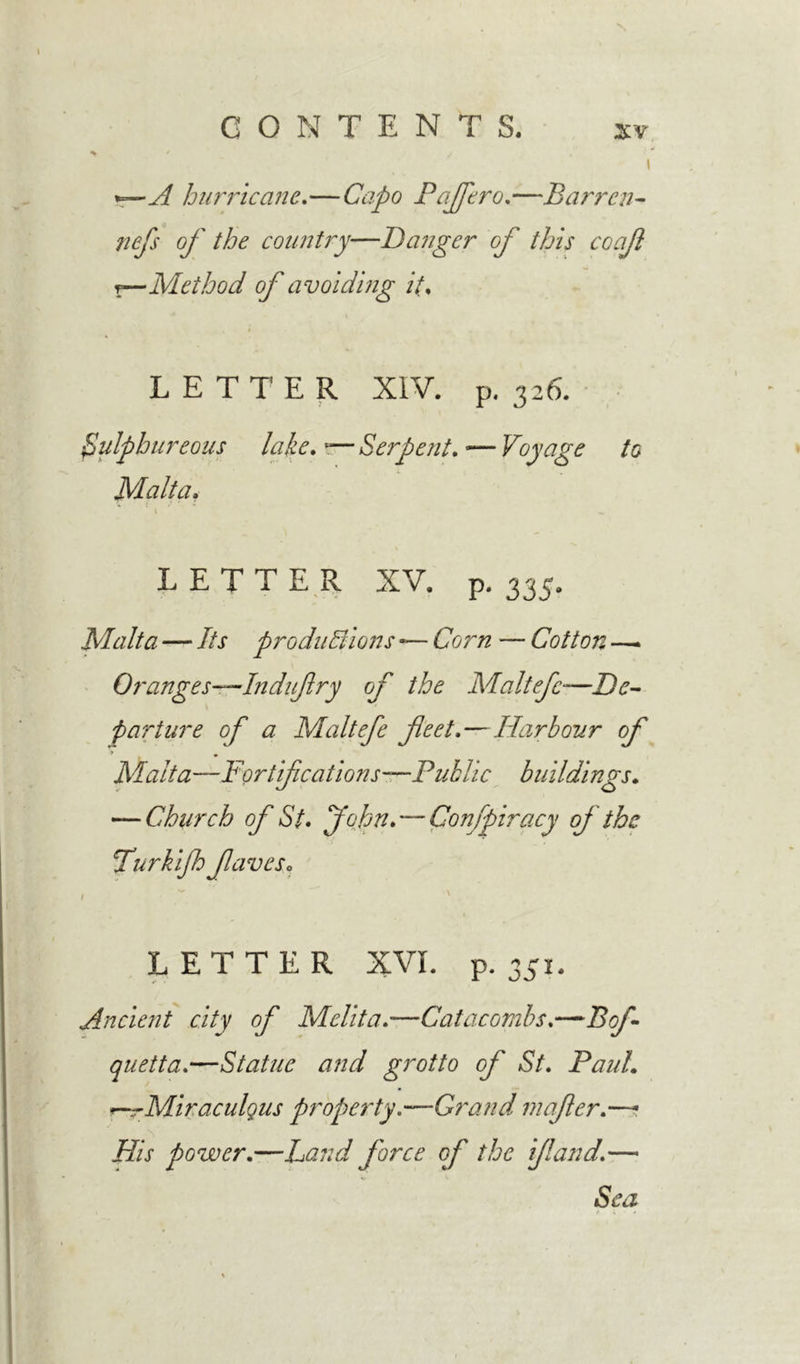 CONTENTS. xv

—A hurricane.—Capo Paſſero.—Barrenneſs of the country—Danger of this coaſt —Method of avoiding it.

LETTER XIV. p. 326.

Sulphureous lake.—Serpent.—Voyage to Malta.

LETTER XV. p. 335.

Malta—Its productions—Corn—Cotton—Oranges—Induſtry of the Malteſe—Departure of a Malteſe fleet.—Harbour of Malta—Fortifications—Public buildings.—Church of St. John.—Conſpiracy of the Turkiſh ſlaves.

LETTER XVI. p. 351.

Ancient city of Melita.—Catacombs.—Boſquetta.—Statue and grotto of St. Paul.—Miraculous property.—Grand maſter.—His power.—Land force of the iſland.—

Sea